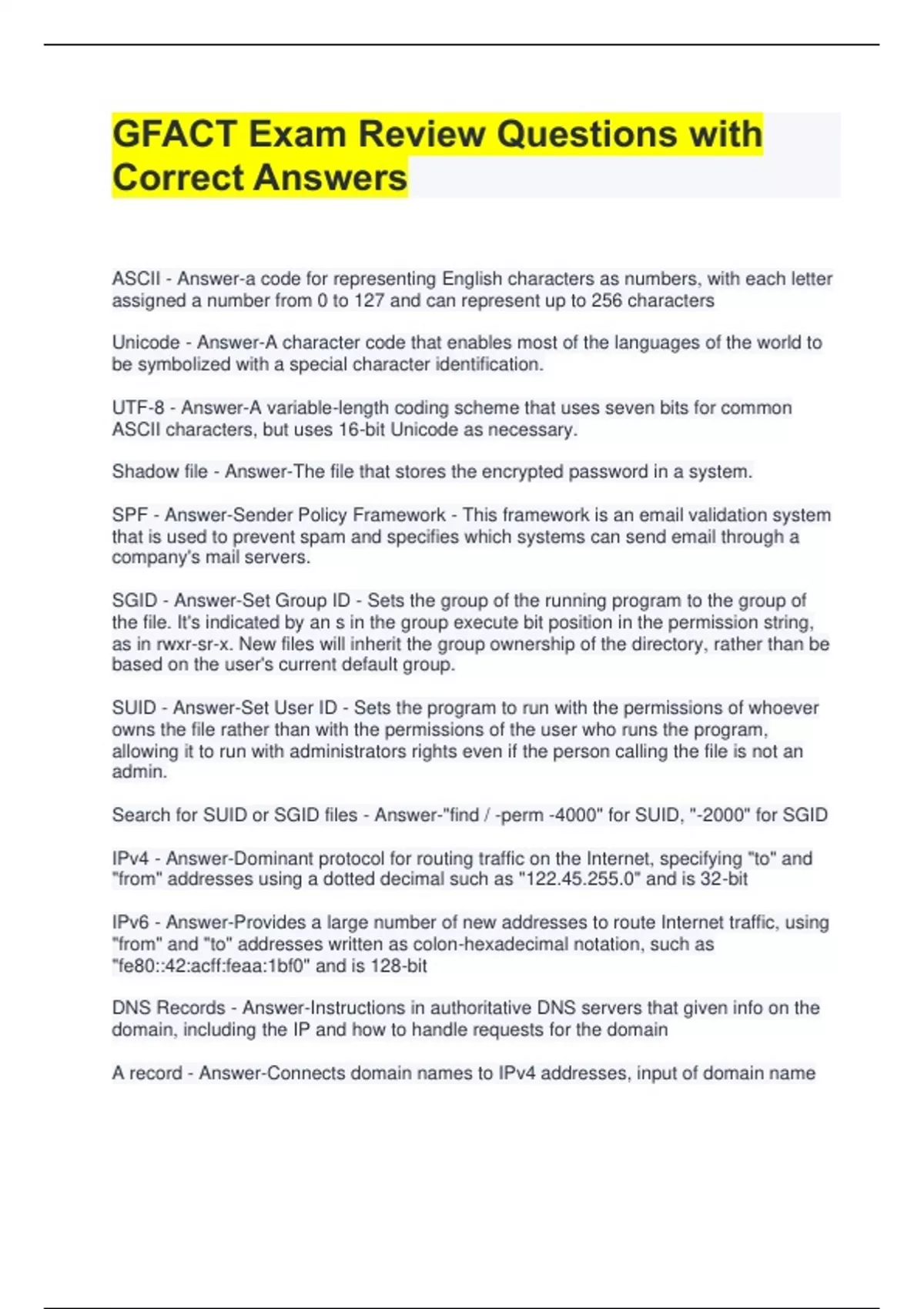 GFACT Exam Review Questions with Correct Answers

ASCII - Answer-a code for representing English characters as numbers, with each letter assigned a number from 0 to 127 and can represent up to 256 characters

Unicode - Answer-A character code that enables most of the languages of the world to be symbolized with a special character identification.

UTF-8 - Answer-A variable-length coding scheme that uses seven bits for common ASCII characters, but uses 16-bit Unicode as necessary.

Shadow file - Answer-The file that stores the encrypted password in a system.

SPF - Answer-Sender Policy Framework - This framework is an email validation system that is used to prevent spam and specifies which systems can send email through a company's mail servers.

SGID - Answer-Set Group ID - Sets the group of the running program to the group of the file. It's indicated by an s in the group execute bit position in the permission string, as in rwxr-sr-x. New files will inherit the group ownership of the directory, rather than be based on the user's current default group.

SUID - Answer-Set User ID - Sets the program to run with the permissions of whoever owns the file rather than with the permissions of the user who runs the program, allowing it to run with administrators rights even if the person calling the file is not an admin.

Search for SUID or SGID files - Answer-"find / -perm -4000" for SUID, "-2000" for SGID

IPv4 - Answer-Dominant protocol for routing traffic on the Internet, specifying "to" and "from" addresses using a dotted decimal such as "122.45.255.0" and is 32-bit

IPv6 - Answer-Provides a large number of new addresses to route Internet traffic, using "from" and "to" addresses written as colon-hexadecimal notation, such as "fe80::42:acff:feaa:1bf0" and is 128-bit

DNS Records - Answer-Instructions in authoritative DNS servers that given info on the domain, including the IP and how to handle requests for the domain

A record - Answer-Connects domain names to IPv4 addresses, input of domain name